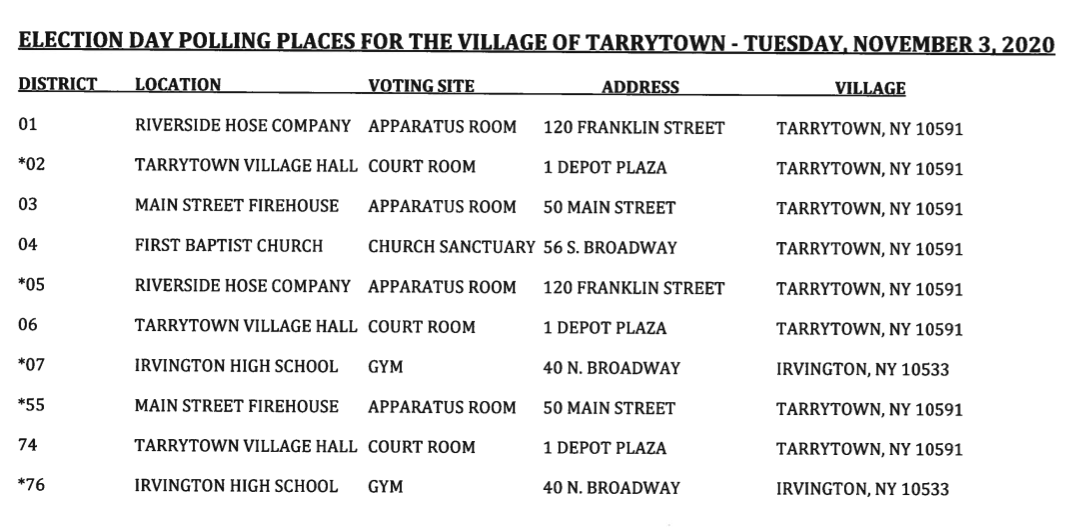 ELECTION DAY POLLING PLACES FOR THE VILLAGE OF TARRYTOWN - TUESDAY, NOVEMBER 3, 2020

| DISTRICT | LOCATION | VOTING SITE | ADDRESS | VILLAGE |
|---|---|---|---|---|
| 01 | RIVERSIDE HOSE COMPANY | APPARATUS ROOM | 120 FRANKLIN STREET | TARRYTOWN, NY 10591 |
| *02 | TARRYTOWN VILLAGE HALL | COURT ROOM | 1 DEPOT PLAZA | TARRYTOWN, NY 10591 |
| 03 | MAIN STREET FIREHOUSE | APPARATUS ROOM | 50 MAIN STREET | TARRYTOWN, NY 10591 |
| 04 | FIRST BAPTIST CHURCH | CHURCH SANCTUARY | 56 S. BROADWAY | TARRYTOWN, NY 10591 |
| *05 | RIVERSIDE HOSE COMPANY | APPARATUS ROOM | 120 FRANKLIN STREET | TARRYTOWN, NY 10591 |
| 06 | TARRYTOWN VILLAGE HALL | COURT ROOM | 1 DEPOT PLAZA | TARRYTOWN, NY 10591 |
| *07 | IRVINGTON HIGH SCHOOL | GYM | 40 N. BROADWAY | IRVINGTON, NY 10533 |
| *55 | MAIN STREET FIREHOUSE | APPARATUS ROOM | 50 MAIN STREET | TARRYTOWN, NY 10591 |
| 74 | TARRYTOWN VILLAGE HALL | COURT ROOM | 1 DEPOT PLAZA | TARRYTOWN, NY 10591 |
| *76 | IRVINGTON HIGH SCHOOL | GYM | 40 N. BROADWAY | IRVINGTON, NY 10533 |